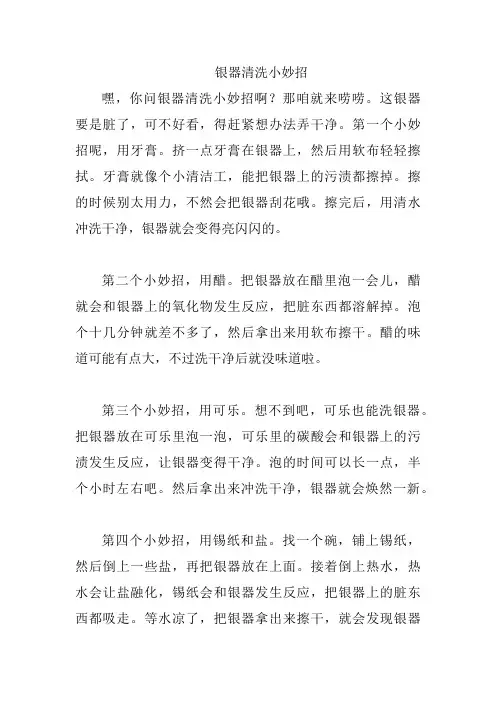 银器清洗小妙招

嘿，你问银器清洗小妙招啊？那咱就来唠唠。这银器要是脏了，可不好看，得赶紧想办法弄干净。第一个小妙招呢，用牙膏。挤一点牙膏在银器上，然后用软布轻轻擦拭。牙膏就像个小清洁工，能把银器上的污渍都擦掉。擦的时候别太用力，不然会把银器刮花哦。擦完后，用清水冲洗干净，银器就会变得亮闪闪的。

第二个小妙招，用醋。把银器放在醋里泡一会儿，醋就会和银器上的氧化物发生反应，把脏东西都溶解掉。泡个十几分钟就差不多了，然后拿出来用软布擦干。醋的味道可能有点大，不过洗干净后就没味道啦。

第三个小妙招，用可乐。想不到吧，可乐也能洗银器。把银器放在可乐里泡一泡，可乐里的碳酸会和银器上的污渍发生反应，让银器变得干净。泡的时间可以长一点，半个小时左右吧。然后拿出来冲洗干净，银器就会焕然一新。

第四个小妙招，用锡纸和盐。找一个碗，铺上锡纸，然后倒上一些盐，再把银器放在上面。接着倒上热水，热水会让盐融化，锡纸会和银器发生反应，把银器上的脏东西都吸走。等水凉了，把银器拿出来擦干，就会发现银器